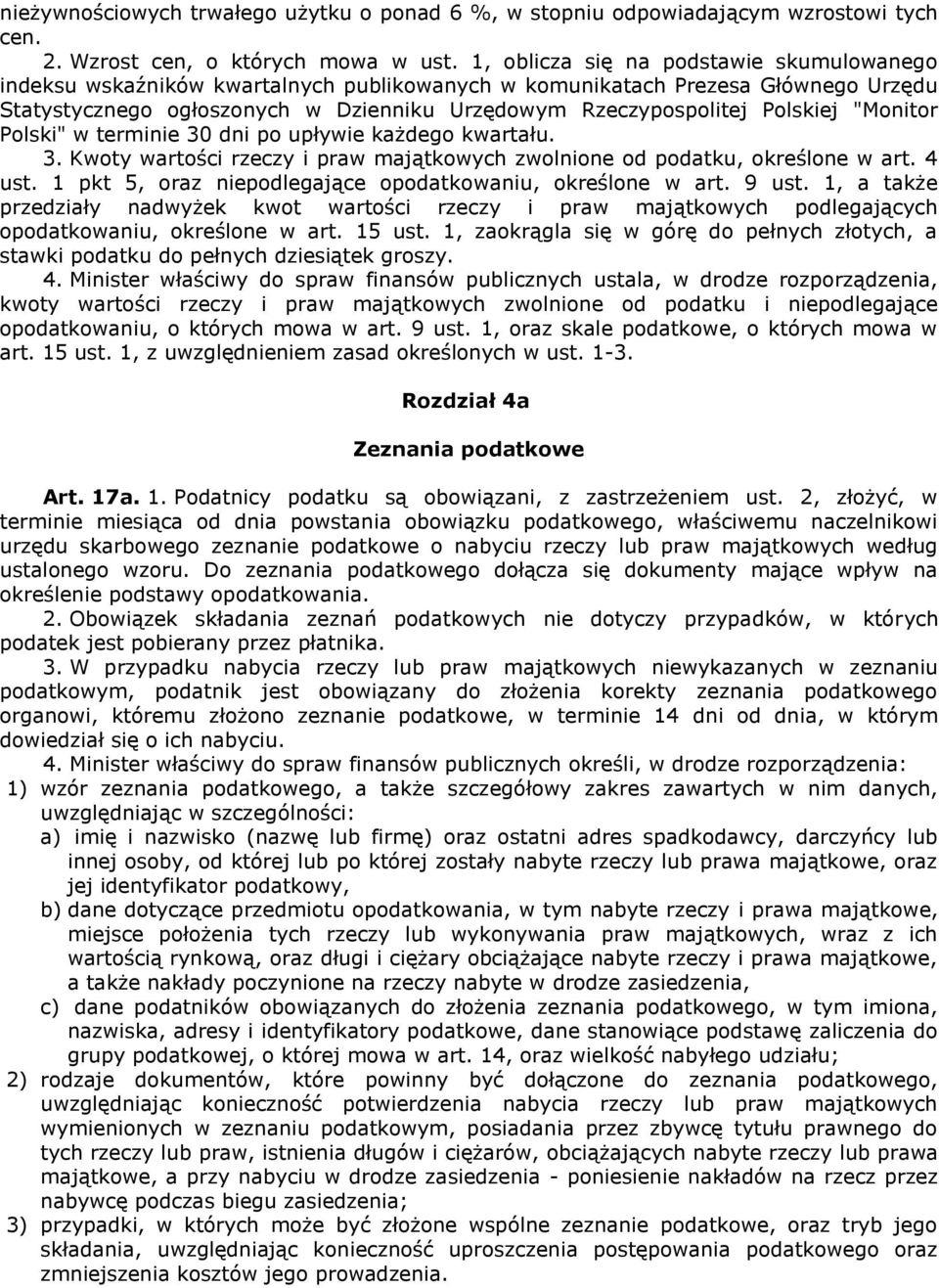 nieżywnościowych trwałego użytku o ponad 6 %, w stopniu odpowiadającym wzrostowi tych cen.

2. Wzrost cen, o których mowa w ust. 1, oblicza się na podstawie skumulowanego indeksu wskaźników kwartalnych publikowanych w komunikatach Prezesa Głównego Urzędu Statystycznego ogłoszonych w Dzienniku Urzędowym Rzeczypospolitej Polskiej "Monitor Polski" w terminie 30 dni po upływie każdego kwartału.

3. Kwoty wartości rzeczy i praw majątkowych zwolnione od podatku, określone w art. 4 ust. 1 pkt 5, oraz niepodlegające opodatkowaniu, określone w art. 9 ust. 1, a także przedziały nadwyżek kwot wartości rzeczy i praw majątkowych podlegających opodatkowaniu, określone w art. 15 ust. 1, zaokrągla się w górę do pełnych złotych, a stawki podatku do pełnych dziesiątek groszy.

4. Minister właściwy do spraw finansów publicznych ustala, w drodze rozporządzenia, kwoty wartości rzeczy i praw majątkowych zwolnione od podatku i niepodlegające opodatkowaniu, o których mowa w art. 9 ust. 1, oraz skale podatkowe, o których mowa w art. 15 ust. 1, z uwzględnieniem zasad określonych w ust. 1-3.

Rozdział 4a

Zeznania podatkowe

Art. 17a. 1. Podatnicy podatku są obowiązani, z zastrzeżeniem ust. 2, złożyć, w terminie miesiąca od dnia powstania obowiązku podatkowego, właściwemu naczelnikowi urzędu skarbowego zeznanie podatkowe o nabyciu rzeczy lub praw majątkowych według ustalonego wzoru. Do zeznania podatkowego dołącza się dokumenty mające wpływ na określenie podstawy opodatkowania.

2. Obowiązek składania zeznań podatkowych nie dotyczy przypadków, w których podatek jest pobierany przez płatnika.

3. W przypadku nabycia rzeczy lub praw majątkowych niewykazanych w zeznaniu podatkowym, podatnik jest obowiązany do złożenia korekty zeznania podatkowego organowi, któremu złożono zeznanie podatkowe, w terminie 14 dni od dnia, w którym dowiedział się o ich nabyciu.

4. Minister właściwy do spraw finansów publicznych określi, w drodze rozporządzenia:
1) wzór zeznania podatkowego, a także szczegółowy zakres zawartych w nim danych, uwzględniając w szczególności:
a) imię i nazwisko (nazwę lub firmę) oraz ostatni adres spadkodawcy, darczyńcy lub innej osoby, od której lub po której zostały nabyte rzeczy lub prawa majątkowe, oraz jej identyfikator podatkowy,
b) dane dotyczące przedmiotu opodatkowania, w tym nabyte rzeczy i prawa majątkowe, miejsce położenia tych rzeczy lub wykonywania praw majątkowych, wraz z ich wartością rynkową, oraz długi i ciężary obciążające nabyte rzeczy i prawa majątkowe, a także nakłady poczynione na rzeczy nabyte w drodze zasiedzenia,
c) dane podatników obowiązanych do złożenia zeznania podatkowego, w tym imiona, nazwiska, adresy i identyfikatory podatkowe, dane stanowiące podstawę zaliczenia do grupy podatkowej, o której mowa w art. 14, oraz wielkość nabyłego udziału;
2) rodzaje dokumentów, które powinny być dołączone do zeznania podatkowego, uwzględniając konieczność potwierdzenia nabycia rzeczy lub praw majątkowych wymienionych w zeznaniu podatkowym, posiadania przez zbywcę tytułu prawnego do tych rzeczy lub praw, istnienia długów i ciężarów, obciążających nabyte rzeczy lub prawa majątkowe, a przy nabyciu w drodze zasiedzenia - poniesienie nakładów na rzecz przez nabywcę podczas biegu zasiedzenia;
3) przypadki, w których może być złożone wspólne zeznanie podatkowe, oraz tryb jego składania, uwzględniając konieczność uproszczenia postępowania podatkowego oraz zmniejszenia kosztów jego prowadzenia.